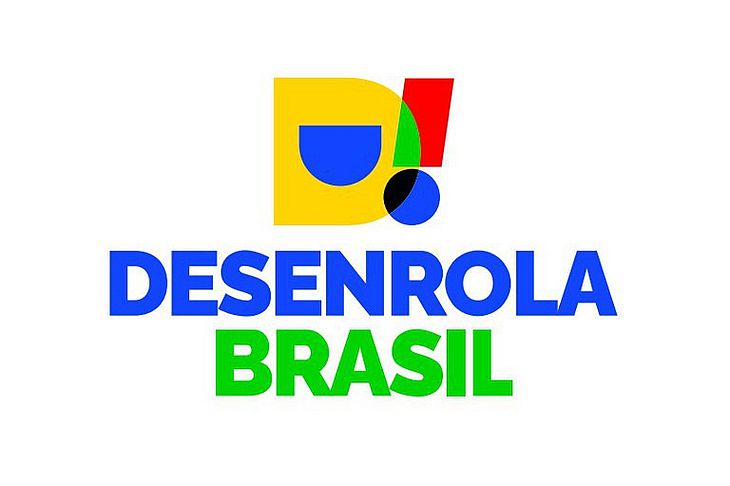 D!
DESENROLA
BRASIL